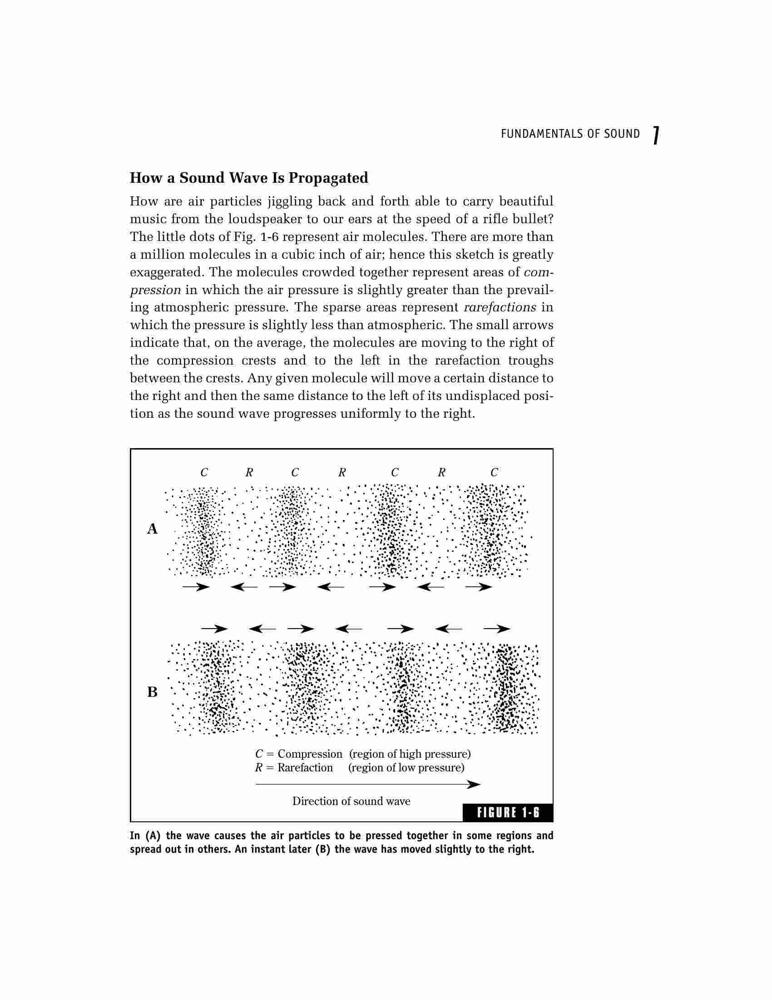 FUNDAMENTALS OF SOUND 7

How a Sound Wave Is Propagated

How are air particles jiggling back and forth able to carry beautiful music from the loudspeaker to our ears at the speed of a rifle bullet? The little dots of Fig. 1-6 represent air molecules. There are more than a million molecules in a cubic inch of air; hence this sketch is greatly exaggerated. The molecules crowded together represent areas of compression in which the air pressure is slightly greater than the prevailing atmospheric pressure. The sparse areas represent rarefactions in which the pressure is slightly less than atmospheric. The small arrows indicate that, on the average, the molecules are moving to the right of the compression crests and to the left in the rarefaction troughs between the crests. Any given molecule will move a certain distance to the right and then the same distance to the left of its undisplaced position as the sound wave progresses uniformly to the right.

C R C R C R C

A

B

C = Compression (region of high pressure)
R = Rarefaction (region of low pressure)

Direction of sound wave

FIGURE 1-6

In (A) the wave causes the air particles to be pressed together in some regions and spread out in others. An instant later (B) the wave has moved slightly to the right.